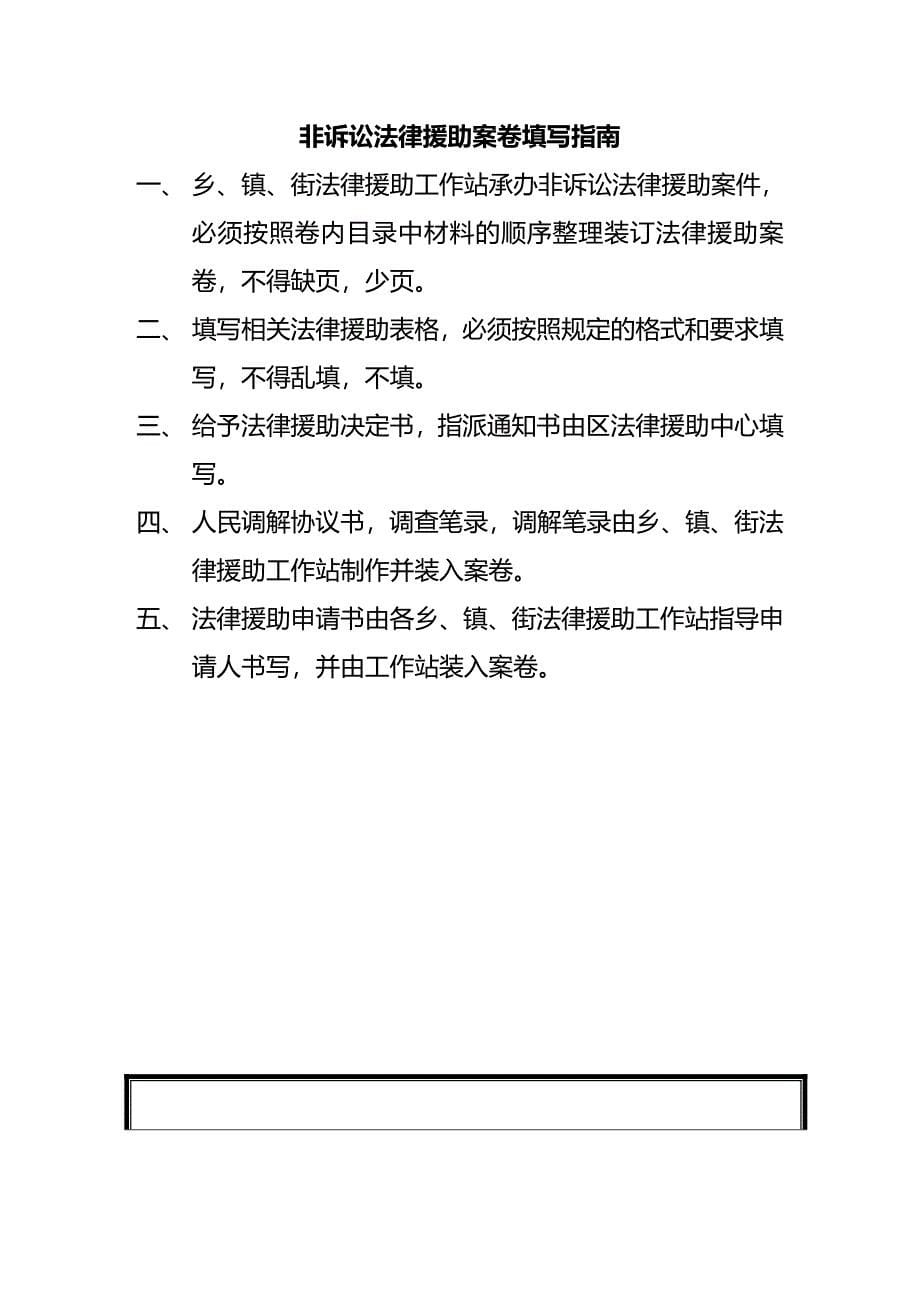 非诉讼法律援助案卷填写指南

一、 乡、镇、街法律援助工作站承办非诉讼法律援助案件，必须按照卷内目录中材料的顺序整理装订法律援助案卷，不得缺页，少页。

二、 填写相关法律援助表格，必须按照规定的格式和要求填写，不得乱填，不填。

三、 给予法律援助决定书，指派通知书由区法律援助中心填写。

四、 人民调解协议书，调查笔录，调解笔录由乡、镇、街法律援助工作站制作并装入案卷。

五、 法律援助申请书由各乡、镇、街法律援助工作站指导申请人书写，并由工作站装入案卷。